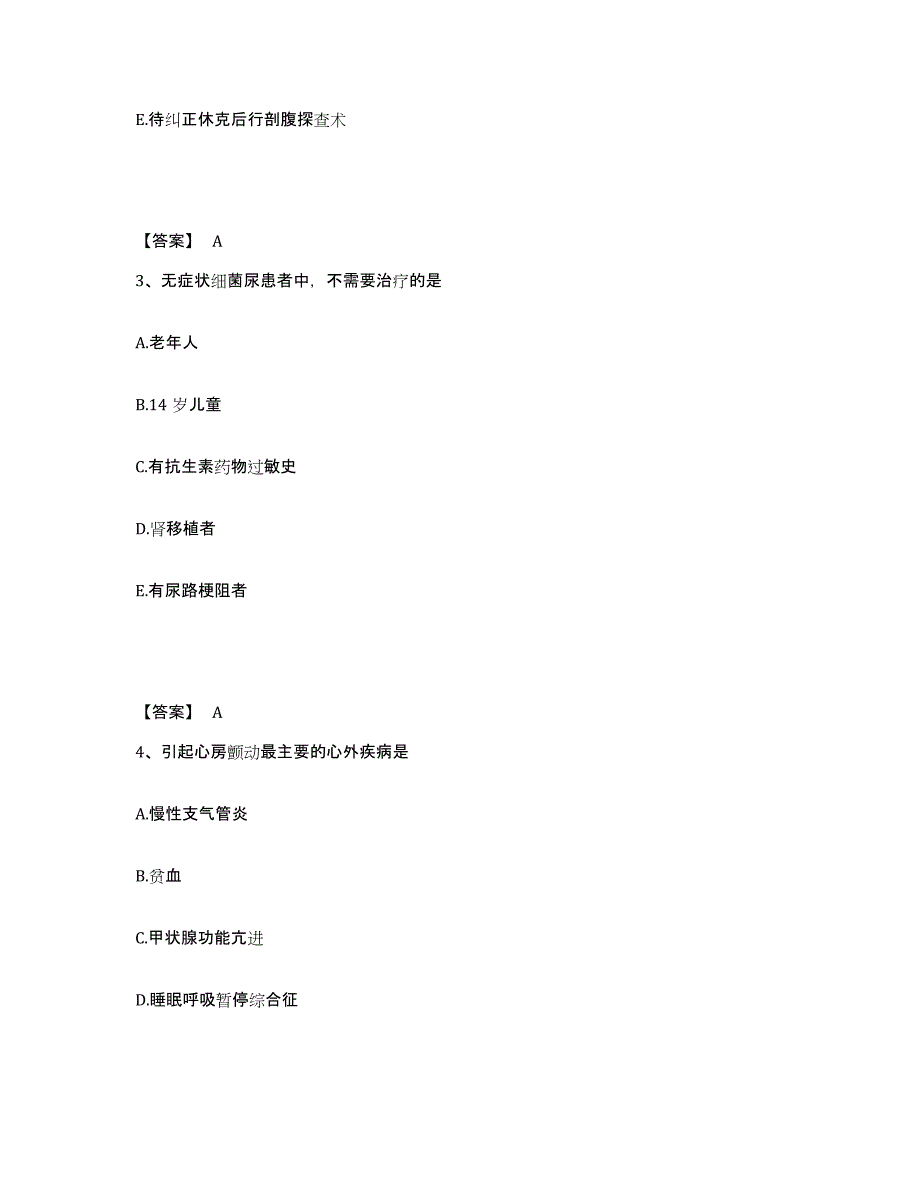 E.待纠正休克后行剖腹探查术

【答案】 A

3、无症状细菌尿患者中，不需要治疗的是

A.老年人

B.14 岁儿童

C.有抗生素药物过敏史

D.肾移植者

E.有尿路梗阻者

【答案】 A

4、引起心房颤动最主要的心外疾病是

A.慢性支气管炎

B.贫血

C.甲状腺功能亢进

D.睡眠呼吸暂停综合征